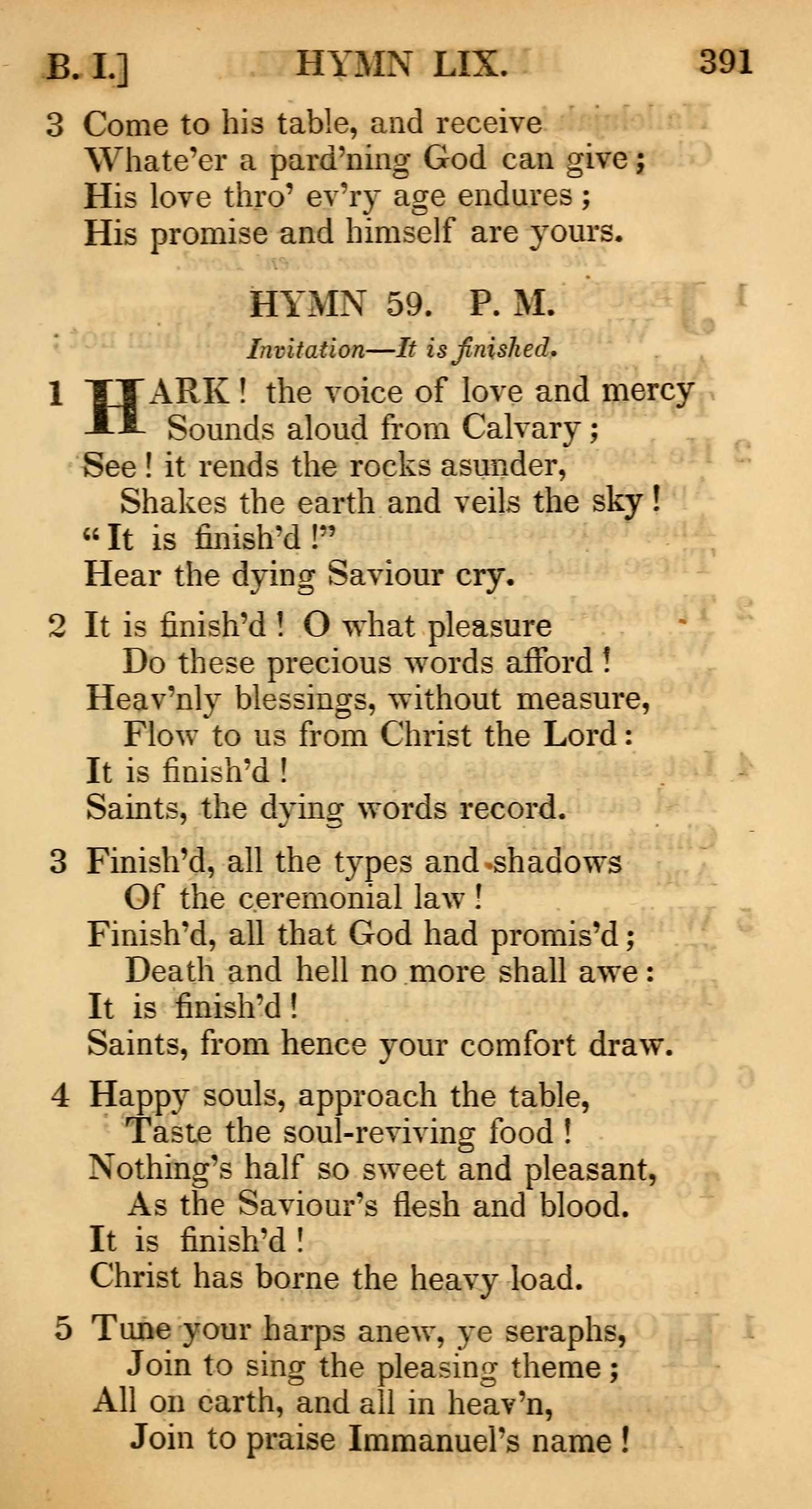 B. I.] HYMN LIX. 391

3 Come to his table, and receive
Whate'er a pard'ning God can give;
His love thro' ev'ry age endures;
His promise and himself are yours.

HYMN 59. P. M.

Invitation—It is finished.

1 HARK! the voice of love and mercy
Sounds aloud from Calvary;
See! it rends the rocks asunder,
Shakes the earth and veils the sky!
"It is finish'd!"
Hear the dying Saviour cry.

2 It is finish'd! O what pleasure
Do these precious words afford!
Heav'nly blessings, without measure,
Flow to us from Christ the Lord:
It is finish'd!
Saints, the dying words record.

3 Finish'd, all the types and shadows
Of the ceremonial law!
Finish'd, all that God had promis'd;
Death and hell no more shall awe:
It is finish'd!
Saints, from hence your comfort draw.

4 Happy souls, approach the table,
Taste the soul-reviving food!
Nothing's half so sweet and pleasant,
As the Saviour's flesh and blood.
It is finish'd!
Christ has borne the heavy load.

5 Tune your harps anew, ye seraphs,
Join to sing the pleasing theme;
All on earth, and all in heav'n,
Join to praise Immanuel's name!